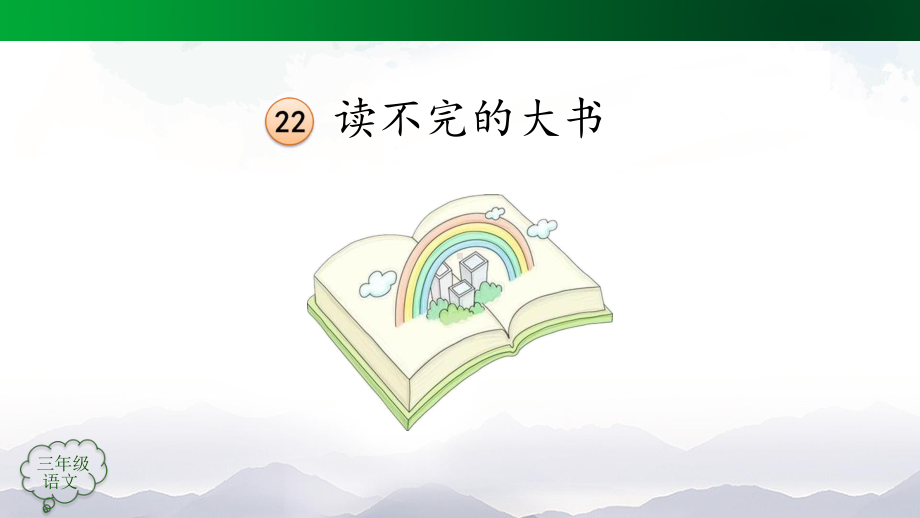 22 读不完的大书

三年级
语文